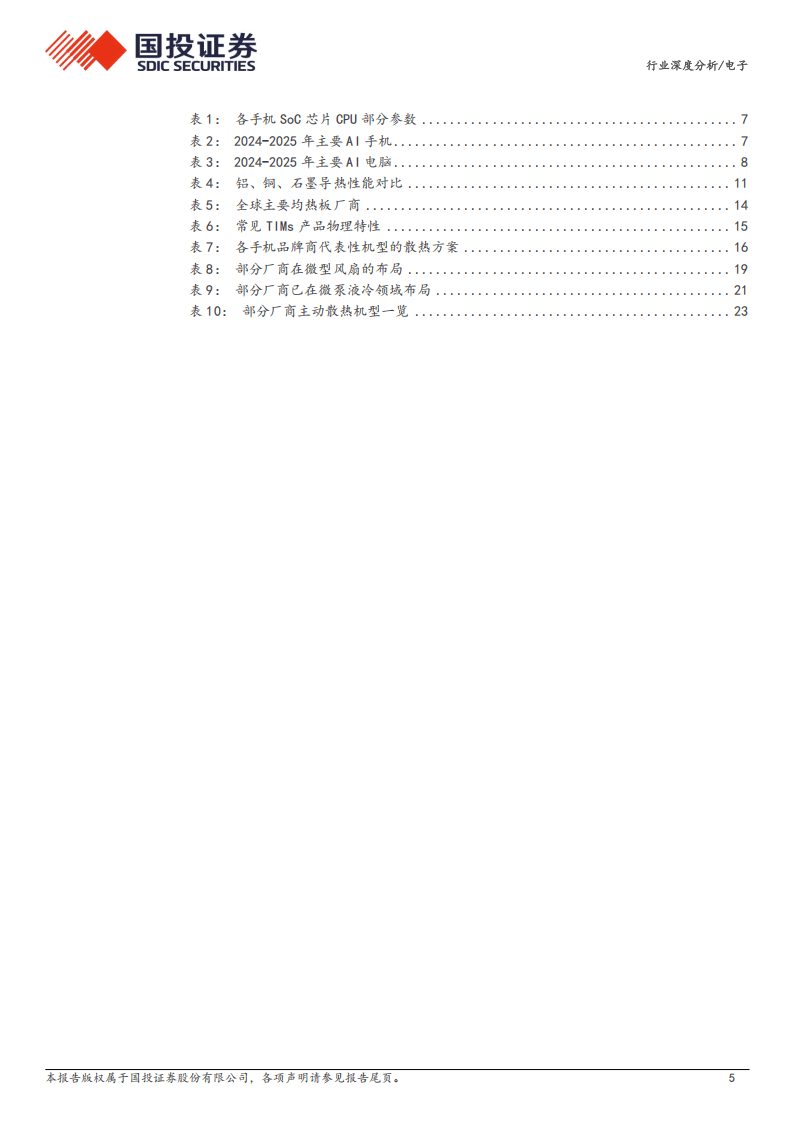 国投证券
SDIC SECURITIES

行业深度分析/电子

表1：各手机SoC芯片CPU部分参数 7
表2：2024-2025年主要AI手机 7
表3：2024-2025年主要AI电脑 8
表4：铝、铜、石墨导热性能对比 11
表5：全球主要均热板厂商 14
表6：常见TIMs产品物理特性 15
表7：各手机品牌商代表性机型的散热方案 16
表8：部分厂商在微型风扇的布局 19
表9：部分厂商已在微泵液冷领域布局 21
表10：部分厂商主动散热机型一览 23

本报告版权属于国投证券股份有限公司，各项声明请参见报告尾页。 5